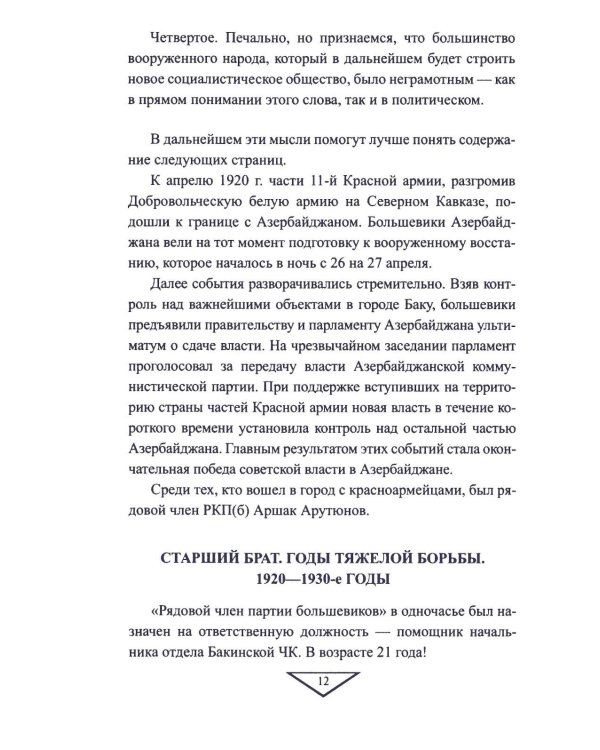 Четвертое. Печально, но признаемся, что большинство вооруженного народа, который в дальнейшем будет строить новое социалистическое общество, было неграмотным — как в прямом понимании этого слова, так и в политическом.

В дальнейшем эти мысли помогут лучше понять содержание следующих страниц.

К апрелю 1920 г. части 11-й Красной армии, разгромив Добровольческую белую армию на Северном Кавказе, подошли к границе с Азербайджаном. Большевики Азербайджана вели на тот момент подготовку к вооруженному восстанию, которое началось в ночь с 26 на 27 апреля.

Далее события разворачивались стремительно. Взяв контроль над важнейшими объектами в городе Баку, большевики предъявили правительству и парламенту Азербайджана ультиматум о сдаче власти. На чрезвычайном заседании парламент проголосовал за передачу власти Азербайджанской коммунистической партии. При поддержке вступивших на территорию страны частей Красной армии новая власть в течение короткого времени установила контроль над остальной частью Азербайджана. Главным результатом этих событий стала окончательная победа советской власти в Азербайджане.

Среди тех, кто вошел в город с красноармейцами, был рядовой член РКП(б) Аршак Арутюнов.

СТАРШИЙ БРАТ. ГОДЫ ТЯЖЕЛОЙ БОРЬБЫ.
1920—1930-е ГОДЫ

«Рядовой член партии большевиков» в одночасье был назначен на ответственную должность — помощник начальника отдела Бакинской ЧК. В возрасте 21 года!

12